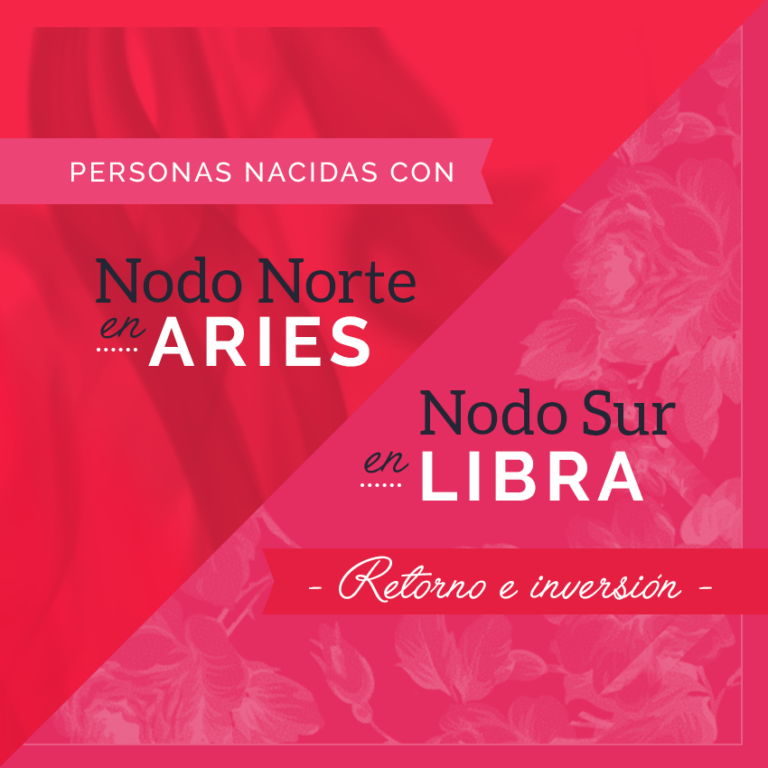 PERSONAS NACIDAS CON

Nodo Norte en ARIES

Nodo Sur en LIBRA

- Retorno e inversión -